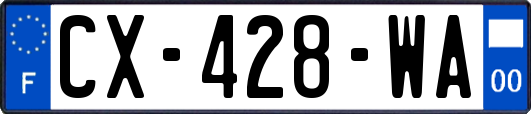 F
CX-428-WA
00